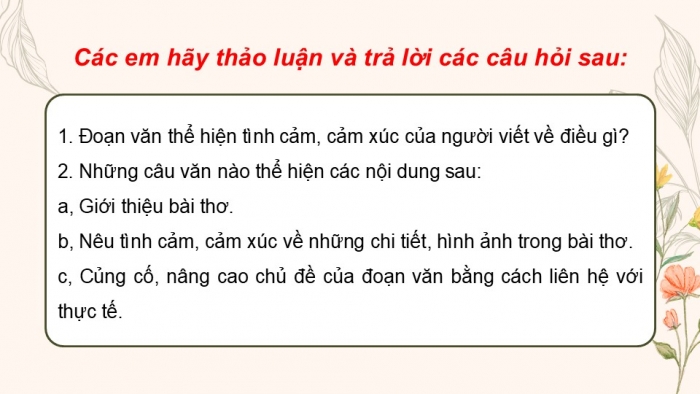 Các em hãy thảo luận và trả lời các câu hỏi sau:

1. Đoạn văn thể hiện tình cảm, cảm xúc của người viết về điều gì?

2. Những câu văn nào thể hiện các nội dung sau:

a, Giới thiệu bài thơ.

b, Nêu tình cảm, cảm xúc về những chi tiết, hình ảnh trong bài thơ.

c, Củng cố, nâng cao chủ đề của đoạn văn bằng cách liên hệ với thực tế.